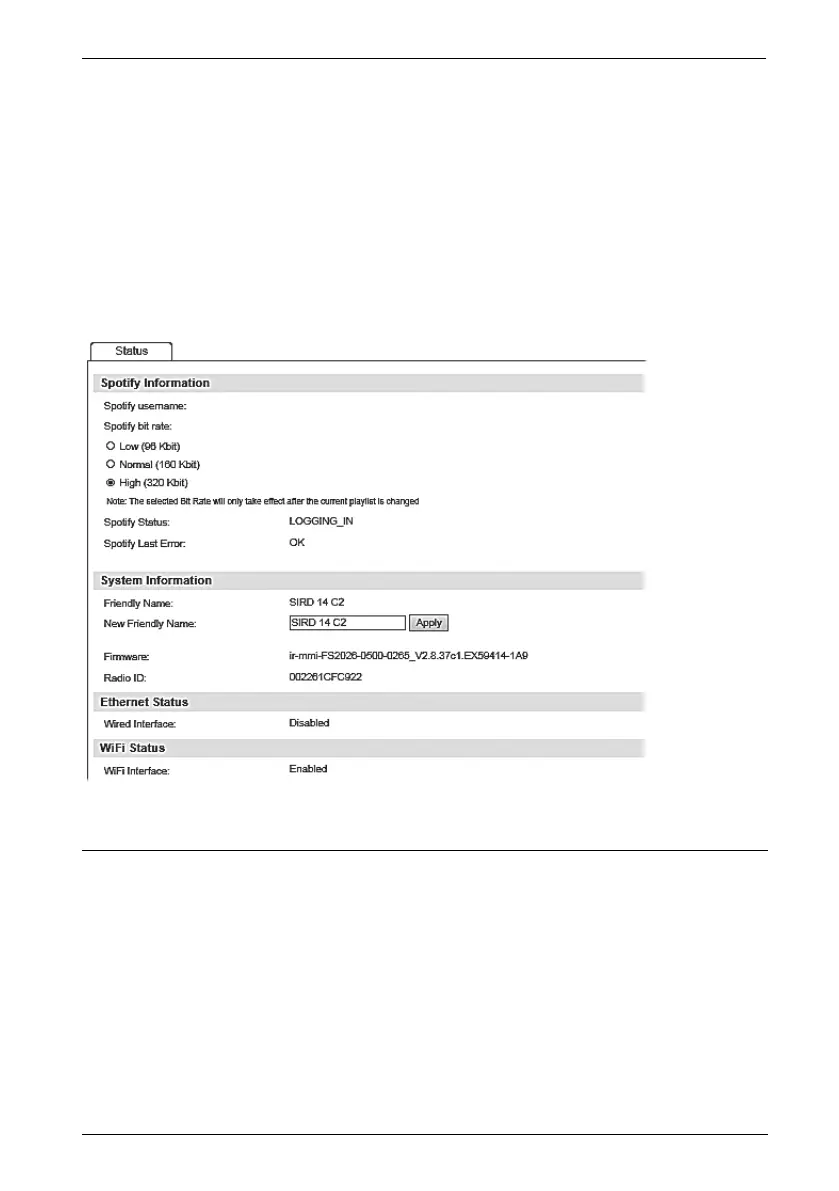 Status

Spotify Information

Spotify username:

Spotify bit rate:

Low (96 Kbit)

Normal (160 Kbit)

High (320 Kbit)

Note: The selected Bit Rate will only take effect after the current playlist is changed

Spotify Status: LOGGING_IN

Spotify Last Error: OK

System Information

Friendly Name: SIRD 14 C2

New Friendly Name: SIRD 14 C2 Apply

Firmware: ir-mmi-FS2026-0500-0265_V2.8.37c1.EX59414-1A9

Radio ID: 002261CFC922

Ethernet Status

Wired Interface: Disabled

WiFi Status

WiFi Interface: Enabled